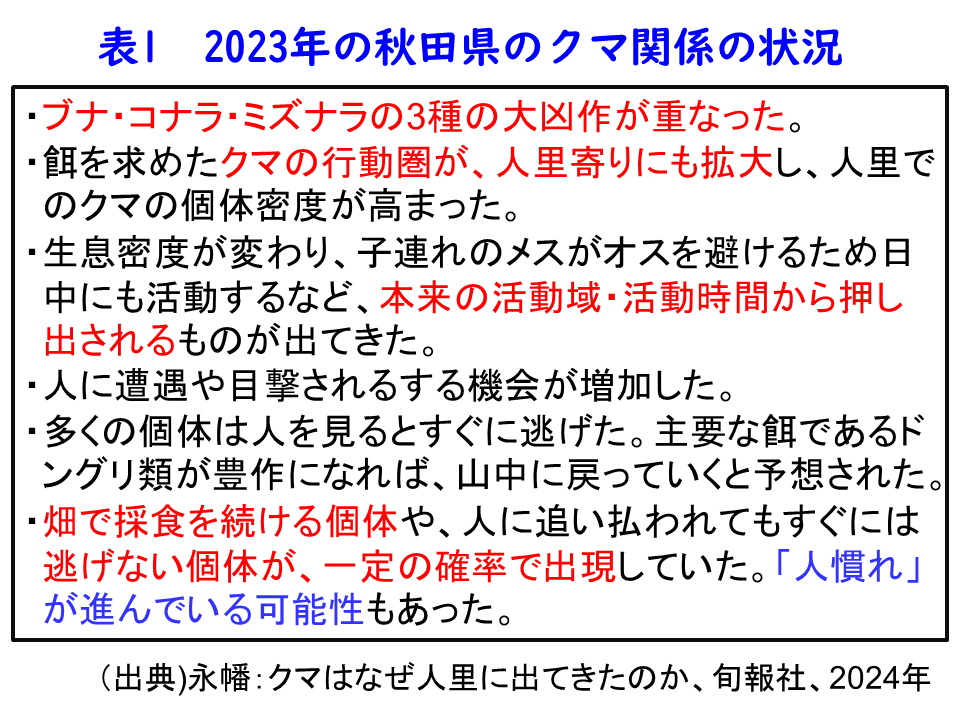 表1　2023年の秋田県のクマ関係の状況

・ブナ・コナラ・ミズナラの3種の大凶作が重なった。

・餌を求めたクマの行動圏が、人里寄りにも拡大し、人里でのクマの個体密度が高まった。

・生息密度が変わり、子連れのメスがオスを避けるため日中にも活動するなど、本来の活動域・活動時間から押し出されるものが出てきた。

・人に遭遇や目撃されるする機会が増加した。

・多くの個体は人を見るとすぐに逃げた。主要な餌であるドングリ類が豊作になれば、山中に戻っていくと予想された。

・畑で採食を続ける個体や、人に追い払われてもすぐには逃げない個体が、一定の確率で出現していた。「人慣れ」が進んでいる可能性もあった。

（出典)永幡：クマはなぜ人里に出てきたのか、旬報社、2024年